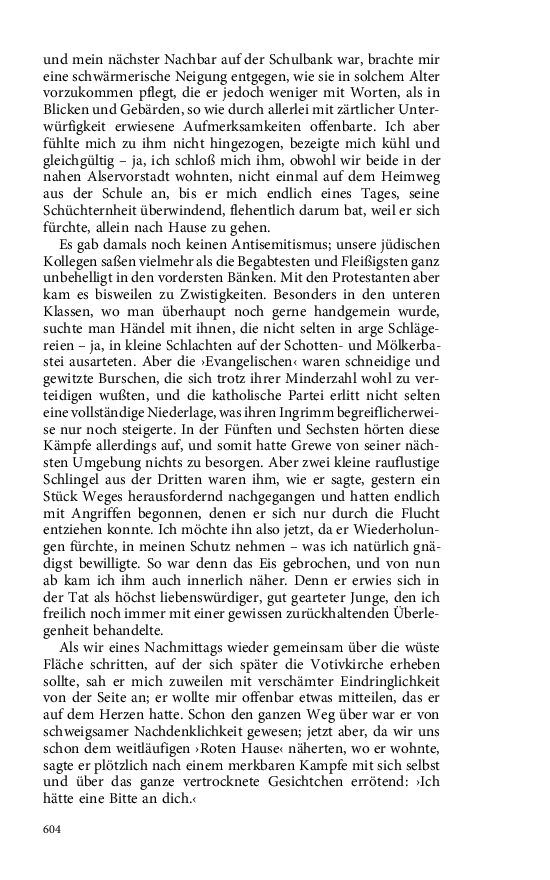 und mein nächster Nachbar auf der Schulbank war, brachte mir eine schwärmerische Neigung entgegen, wie sie in solchem Alter vorzukommen pflegt, die er jedoch weniger mit Worten, als in Blicken und Gebärden, so wie durch allerlei mit zärtlicher Unterwürfigkeit erwiesene Aufmerksamkeiten offenbarte. Ich aber fühlte mich zu ihm nicht hingezogen, bezeigte mich kühl und gleichgültig – ja, ich schloß mich ihm, obwohl wir beide in der nahen Alservorstadt wohnten, nicht einmal auf dem Heimweg aus der Schule an, bis er mich endlich eines Tages, seine Schüchternheit überwindend, flehentlich darum bat, weil er sich fürchte, allein nach Hause zu gehen.

Es gab damals noch keinen Antisemitismus; unsere jüdischen Kollegen saßen vielmehr als die Begabtesten und Fleißigsten ganz unbehelligt in den vordersten Bänken. Mit den Protestanten aber kam es bisweilen zu Zwistigkeiten. Besonders in den unteren Klassen, wo man überhaupt noch gerne handgemein wurde, suchte man Händel mit ihnen, die nicht selten in arge Schlägereien – ja, in kleine Schlachten auf der Schotten- und Mölkerbastei ausarteten. Aber die ›Evangelischen‹ waren schneidige und gewitzte Burschen, die sich trotz ihrer Minderzahl wohl zu verteidigen wußten, und die katholische Partei erlitt nicht selten eine vollständige Niederlage, was ihren Ingrimm begreiflicherweise nur noch steigerte. In der Fünften und Sechsten hörten diese Kämpfe allerdings auf, und somit hatte Grewe von seiner nächsten Umgebung nichts zu besorgen. Aber zwei kleine rauflustige Schlingel aus der Dritten waren ihm, wie er sagte, gestern ein Stück Weges herausfordernd nachgegangen und hatten endlich mit Angriffen begonnen, denen er sich nur durch die Flucht entziehen konnte. Ich möchte ihn also jetzt, da er Wiederholungen fürchte, in meinen Schutz nehmen – was ich natürlich gnädigst bewilligte. So war denn das Eis gebrochen, und von nun ab kam ich ihm auch innerlich näher. Denn er erwies sich in der Tat als höchst liebenswürdiger, gut gearteter Junge, den ich freilich noch immer mit einer gewissen zurückhaltenden Überlegenheit behandelte.

Als wir eines Nachmittags wieder gemeinsam über die wüste Fläche schritten, auf der sich später die Votivkirche erheben sollte, sah er mich zuweilen mit verschämter Eindringlichkeit von der Seite an; er wollte mir offenbar etwas mitteilen, das er auf dem Herzen hatte. Schon den ganzen Weg über war er von schweigsamer Nachdenklichkeit gewesen; jetzt aber, da wir uns schon dem weitläufigen ›Roten Hause‹ näherten, wo er wohnte, sagte er plötzlich nach einem merkbaren Kampfe mit sich selbst und über das ganze vertrocknete Gesichtchen errötend: ›Ich hätte eine Bitte an dich.‹

604